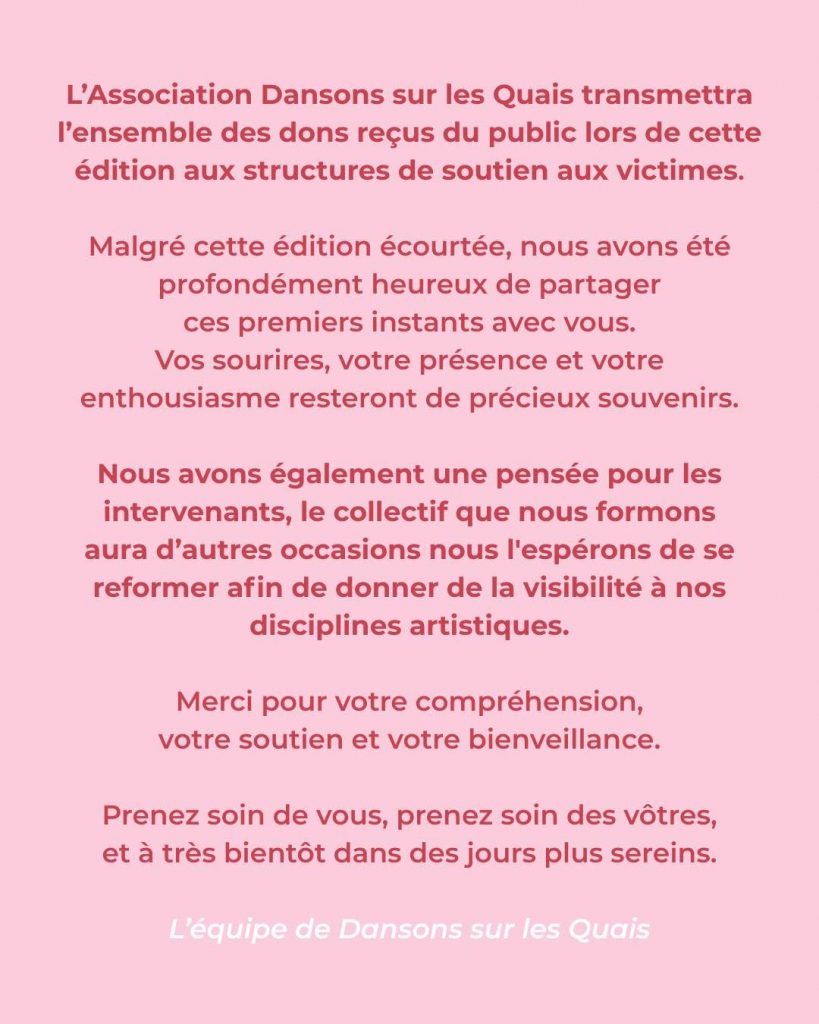 L’Association Dansons sur les Quais transmettra l’ensemble des dons reçus du public lors de cette édition aux structures de soutien aux victimes.

Malgré cette édition écourtée, nous avons été profondément heureux de partager ces premiers instants avec vous. Vos sourires, votre présence et votre enthousiasme resteront de précieux souvenirs.

Nous avons également une pensée pour les intervenants, le collectif que nous formons aura d’autres occasions nous l'espérons de se reformer afin de donner de la visibilité à nos disciplines artistiques.

Merci pour votre compréhension, votre soutien et votre bienveillance.

Prenez soin de vous, prenez soin des vôtres, et à très bientôt dans des jours plus sereins.

L’équipe de Dansons sur les Quais